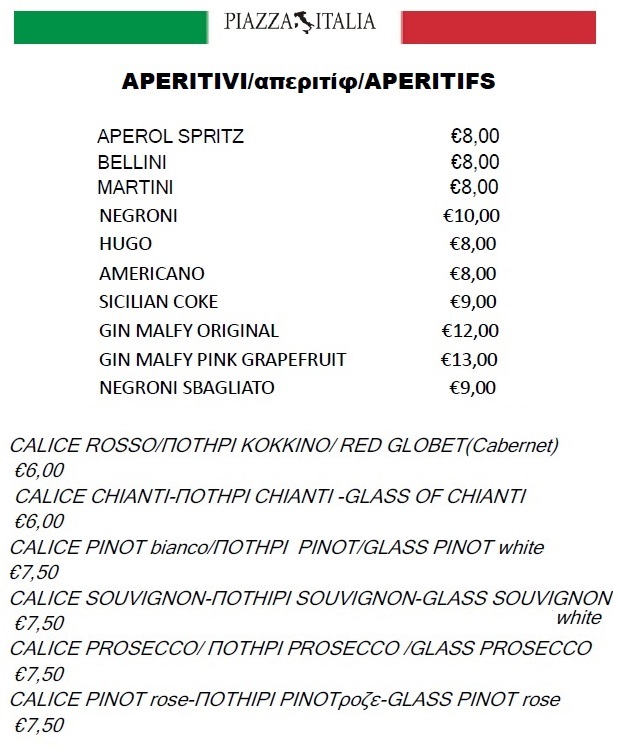 PIAZZA ITALIA

APERITIVI/απεριτίφ/APERITIFS

| | |
|---|---|
| APEROL SPRITZ | €8,00 |
| BELLINI | €8,00 |
| MARTINI | €8,00 |
| NEGRONI | €10,00 |
| HUGO | €8,00 |
| AMERICANO | €8,00 |
| SICILIAN COKE | €9,00 |
| GIN MALFY ORIGINAL | €12,00 |
| GIN MALFY PINK GRAPEFRUIT | €13,00 |
| NEGRONI SBAGLIATO | €9,00 |

CALICE ROSSO/ΠΟΤΗΡΙ ΚΟΚΚΙΝΟ/ RED GLOBET(Cabernet)
€6,00

CALICE CHIANTI-ΠΟΤΗΡΙ CHIANTI -GLASS OF CHIANTI
€6,00

CALICE PINOT bianco/ΠΟΤΗΡΙ PINOT/GLASS PINOT white
€7,50

CALICE SOUVIGNON-ΠΟΤΗΙΡΙ SOUVIGNON-GLASS SOUVIGNON white
€7,50

CALICE PROSECCO/ ΠΟΤΗΡΙ PROSECCO /GLASS PROSECCO
€7,50

CALICE PINOT rose-ΠΟΤΗΙΡΙ PINOTροζε-GLASS PINOT rose
€7,50